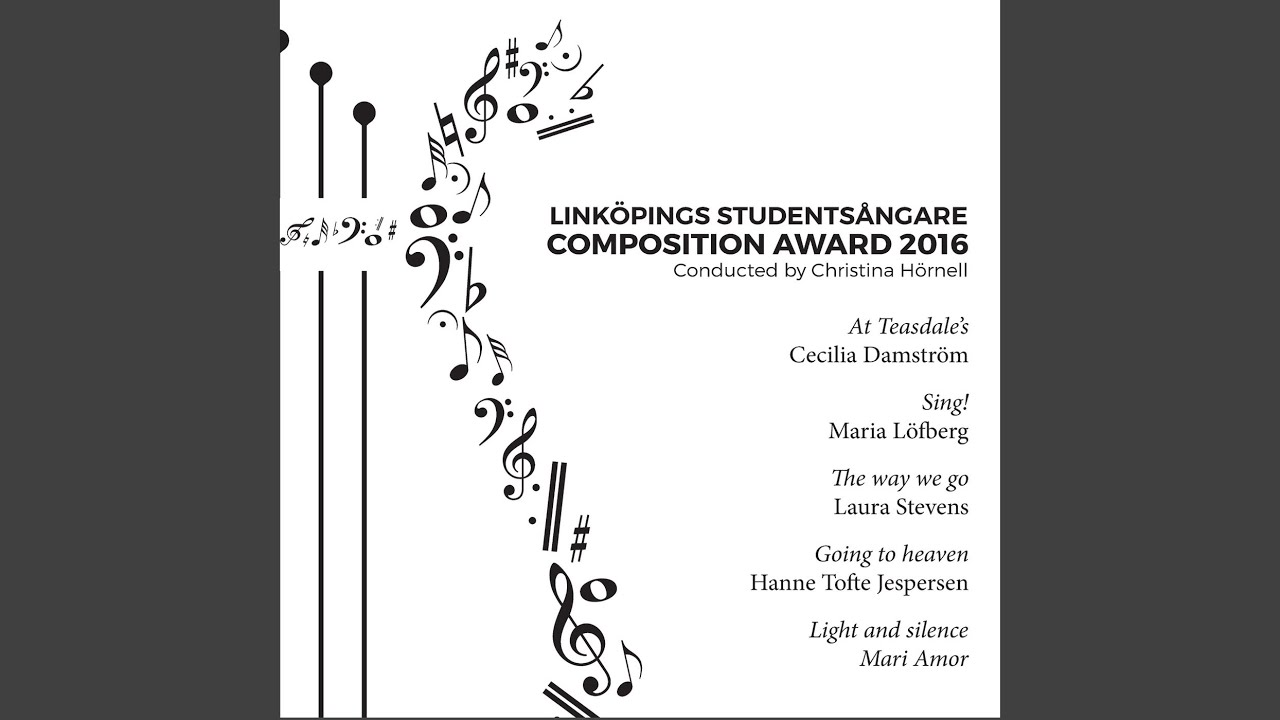 LINKÖPINGS STUDENTSÅNGARE
COMPOSITION AWARD 2016
Conducted by Christina Hörnell

At Teasdale's
Cecilia Damström

Sing!
Maria Löfberg

The way we go
Laura Stevens

Going to heaven
Hanne Tofte Jespersen

Light and silence
Mari Amor